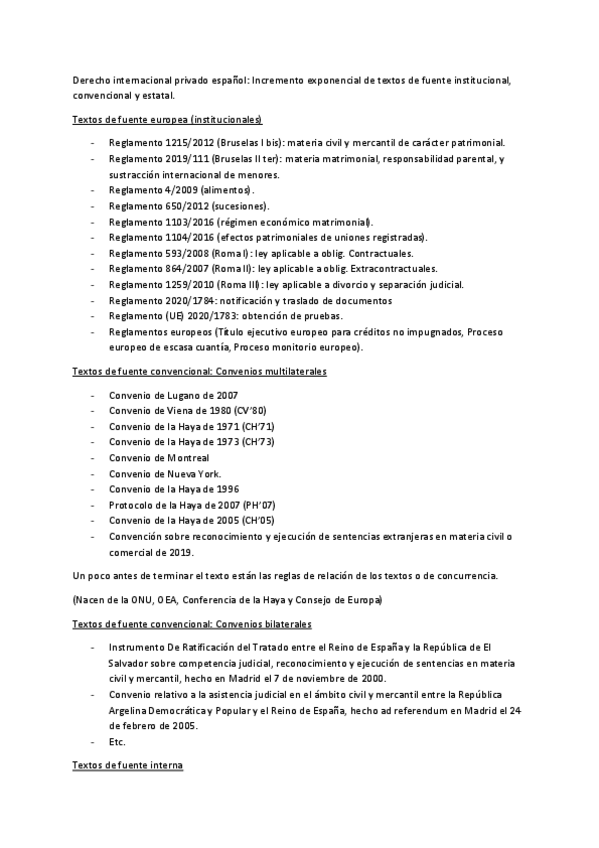 Derecho internacional privado español: Incremento exponencial de textos de fuente institucional, convencional y estatal.

Textos de fuente europea (institucionales)

- Reglamento 1215/2012 (Bruselas I bis): materia civil y mercantil de carácter patrimonial.
- Reglamento 2019/111 (Bruselas II ter): materia matrimonial, responsabilidad parental, y sustracción internacional de menores.
- Reglamento 4/2009 (alimentos).
- Reglamento 650/2012 (sucesiones).
- Reglamento 1103/2016 (régimen económico matrimonial).
- Reglamento 1104/2016 (efectos patrimoniales de uniones registradas).
- Reglamento 593/2008 (Roma I): ley aplicable a oblig. Contractuales.
- Reglamento 864/2007 (Roma II): ley aplicable a oblig. Extracontractuales.
- Reglamento 1259/2010 (Roma III): ley aplicable a divorcio y separación judicial.
- Reglamento 2020/1784: notificación y traslado de documentos
- Reglamento (UE) 2020/1783: obtención de pruebas.
- Reglamentos europeos (Título ejecutivo europeo para créditos no impugnados, Proceso europeo de escasa cuantía, Proceso monitorio europeo).

Textos de fuente convencional: Convenios multilaterales

- Convenio de Lugano de 2007
- Convenio de Viena de 1980 (CV'80)
- Convenio de la Haya de 1971 (CH'71)
- Convenio de la Haya de 1973 (CH'73)
- Convenio de Montreal
- Convenio de Nueva York.
- Convenio de la Haya de 1996
- Protocolo de la Haya de 2007 (PH'07)
- Convenio de la Haya de 2005 (CH'05)
- Convención sobre reconocimiento y ejecución de sentencias extranjeras en materia civil o comercial de 2019.

Un poco antes de terminar el texto están las reglas de relación de los textos o de concurrencia.

(Nacen de la ONU, OEA, Conferencia de la Haya y Consejo de Europa)

Textos de fuente convencional: Convenios bilaterales

- Instrumento De Ratificación del Tratado entre el Reino de España y la República de El Salvador sobre competencia judicial, reconocimiento y ejecución de sentencias en materia civil y mercantil, hecho en Madrid el 7 de noviembre de 2000.
- Convenio relativo a la asistencia judicial en el ámbito civil y mercantil entre la República Argelina Democrática y Popular y el Reino de España, hecho ad referendum en Madrid el 24 de febrero de 2005.
- Etc.

Textos de fuente interna